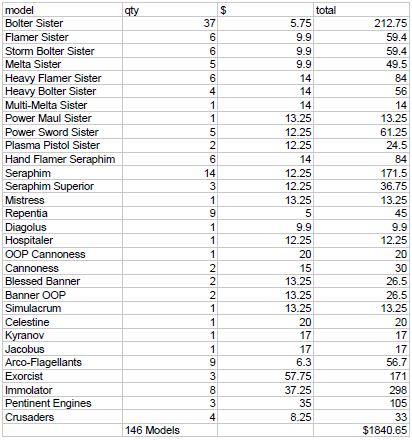 | model | qty | $ | total |
|---|---|---|---|
| Bolter Sister | 37 | 5.75 | 212.75 |
| Flamer Sister | 6 | 9.9 | 59.4 |
| Storm Bolter Sister | 6 | 9.9 | 59.4 |
| Melta Sister | 5 | 9.9 | 49.5 |
| Heavy Flamer Sister | 6 | 14 | 84 |
| Heavy Bolter Sister | 4 | 14 | 56 |
| Multi-Melta Sister | 1 | 14 | 14 |
| Power Maul Sister | 1 | 13.25 | 13.25 |
| Power Sword Sister | 5 | 12.25 | 61.25 |
| Plasma Pistol Sister | 2 | 12.25 | 24.5 |
| Hand Flamer Seraphim | 6 | 14 | 84 |
| Seraphim | 14 | 12.25 | 171.5 |
| Seraphim Superior | 3 | 12.25 | 36.75 |
| Mistress | 1 | 13.25 | 13.25 |
| Repentia | 9 | 5 | 45 |
| Diagolus | 1 | 9.9 | 9.9 |
| Hospitaler | 1 | 12.25 | 12.25 |
| OOP Cannoness | 1 | 20 | 20 |
| Cannoness | 2 | 15 | 30 |
| Blessed Banner | 2 | 13.25 | 26.5 |
| Banner OOP | 2 | 13.25 | 26.5 |
| Simulacrum | 1 | 13.25 | 13.25 |
| Celestine | 1 | 20 | 20 |
| Kyranov | 1 | 17 | 17 |
| Jacobus | 1 | 17 | 17 |
| Arco-Flagellants | 9 | 6.3 | 56.7 |
| Exorcist | 3 | 57.75 | 171 |
| Immolator | 8 | 37.25 | 298 |
| Pentinent Engines | 3 | 35 | 105 |
| Crusaders | 4 | 8.25 | 33 |
| | 146 Models | | $1840.65 |